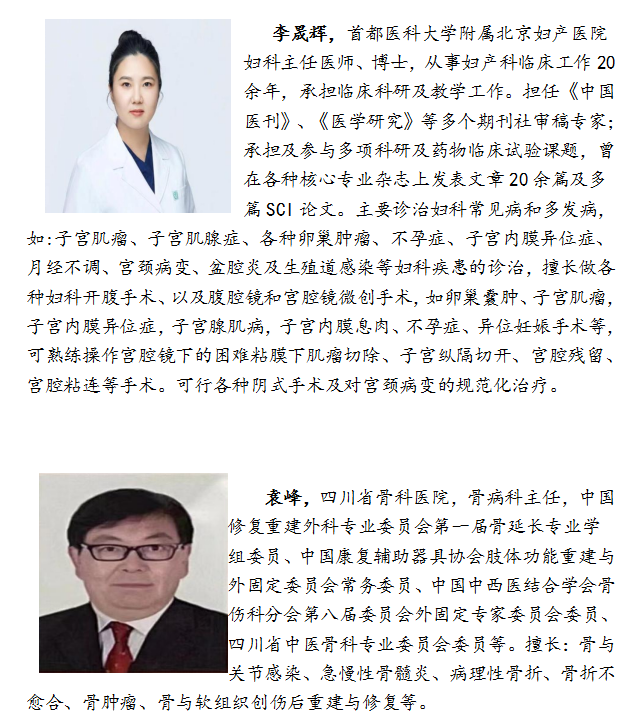 李晟辉，首都医科大学附属北京妇产医院妇科主任医师、博士，从事妇产科临床工作20余年，承担临床科研及教学工作。担任《中国医刊》、《医学研究》等多个期刊社审稿专家；承担及参与多项科研及药物临床试验课题，曾在各种核心专业杂志上发表文章20余篇及多篇SCI论文。主要诊治妇科常见病和多发病，如:子宫肌瘤、子宫肌腺症、各种卵巢肿瘤、不孕症、子宫内膜异位症、月经不调、宫颈病变、盆腔炎及生殖道感染等妇科疾患的诊治，擅长做各种妇科开腹手术、以及腹腔镜和宫腔镜微创手术，如卵巢囊肿、子宫肌瘤，子宫内膜异位症，子宫腺肌病，子宫内膜息肉、不孕症、异位妊娠手术等，可熟练操作宫腔镜下的困难粘膜下肌瘤切除、子宫纵隔切开、宫腔残留、宫腔粘连等手术。可行各种阴式手术及对宫颈病变的规范化治疗。

袁峰，四川省骨科医院，骨病科主任，中国修复重建外科专业委员会第一届骨延长专业学组委员、中国康复辅助器具协会肢体功能重建与外固定委员会常务委员、中国中西医结合学会骨伤科分会第八届委员会外固定专家委员会委员、四川省中医骨科专业委员会委员等。擅长：骨与关节感染、急慢性骨髓炎、病理性骨折、骨折不愈合、骨肿瘤、骨与软组织创伤后重建与修复等。